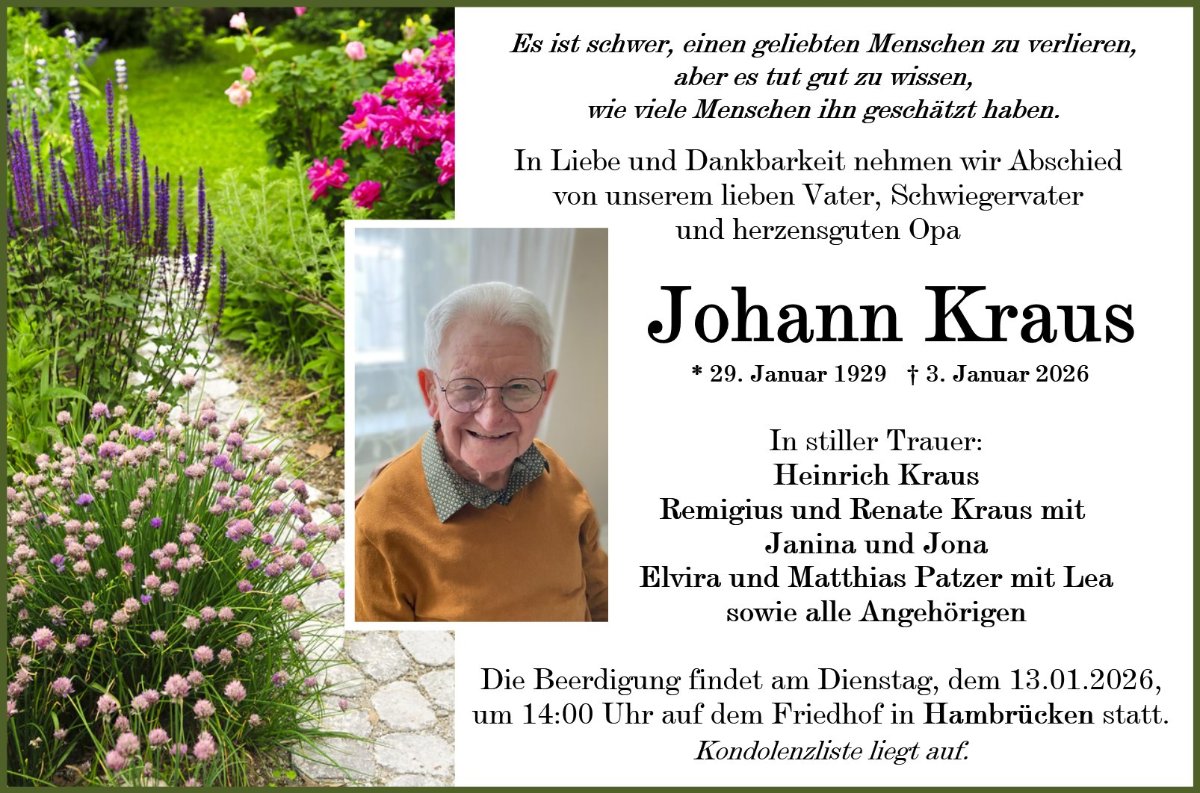 Es ist schwer, einen geliebten Menschen zu verlieren,
aber es tut gut zu wissen,
wie viele Menschen ihn geschätzt haben.

In Liebe und Dankbarkeit nehmen wir Abschied
von unserem lieben Vater, Schwiegervater
und herzensguten Opa

Johann Kraus

* 29. Januar 1929 † 3. Januar 2026

In stiller Trauer:
Heinrich Kraus
Remigius und Renate Kraus mit
Janina und Jona
Elvira und Matthias Patzer mit Lea
sowie alle Angehörigen

Die Beerdigung findet am Dienstag, dem 13.01.2026, um 14:00 Uhr auf dem Friedhof in Hambrücken statt.

Kondolenzliste liegt auf.